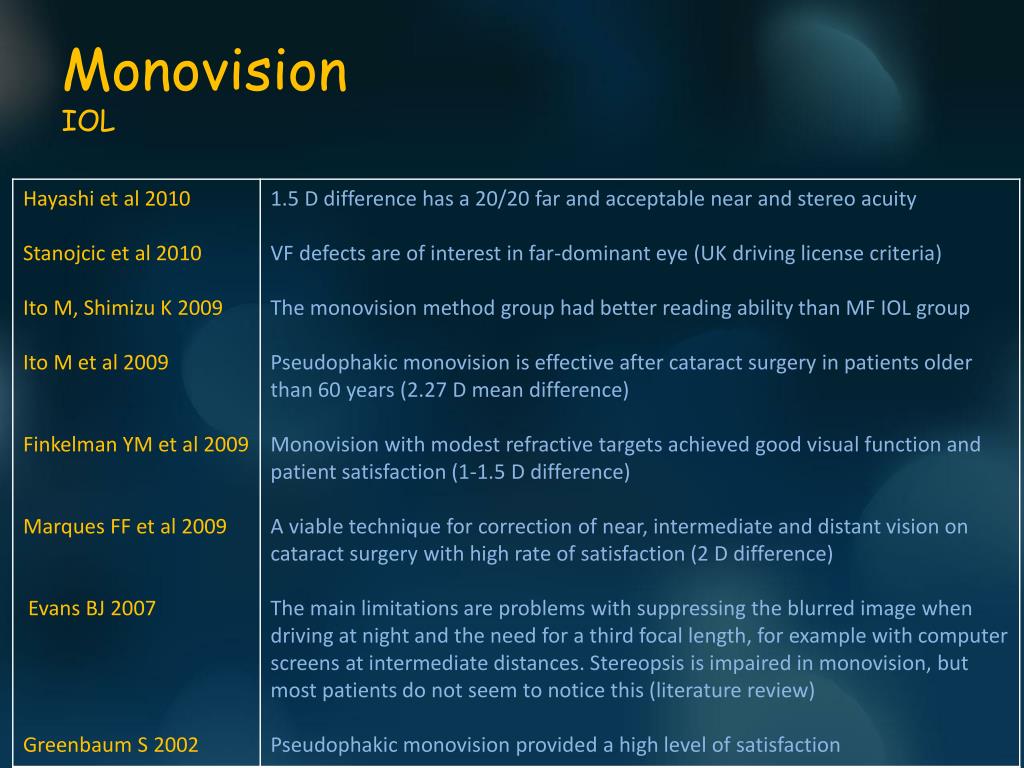 Monovision
IOL

| | |
|---|---|
| Hayashi et al 2010 | 1.5 D difference has a 20/20 far and acceptable near and stereo acuity |
| Stanojcic et al 2010 | VF defects are of interest in far-dominant eye (UK driving license criteria) |
| Ito M, Shimizu K 2009 | The monovision method group had better reading ability than MF IOL group |
| Ito M et al 2009 | Pseudophakic monovision is effective after cataract surgery in patients older than 60 years (2.27 D mean difference) |
| Finkelman YM et al 2009 | Monovision with modest refractive targets achieved good visual function and patient satisfaction (1-1.5 D difference) |
| Marques FF et al 2009 | A viable technique for correction of near, intermediate and distant vision on cataract surgery with high rate of satisfaction (2 D difference) |
| Evans BJ 2007 | The main limitations are problems with suppressing the blurred image when driving at night and the need for a third focal length, for example with computer screens at intermediate distances. Stereopsis is impaired in monovision, but most patients do not seem to notice this (literature review) |
| Greenbaum S 2002 | Pseudophakic monovision provided a high level of satisfaction |